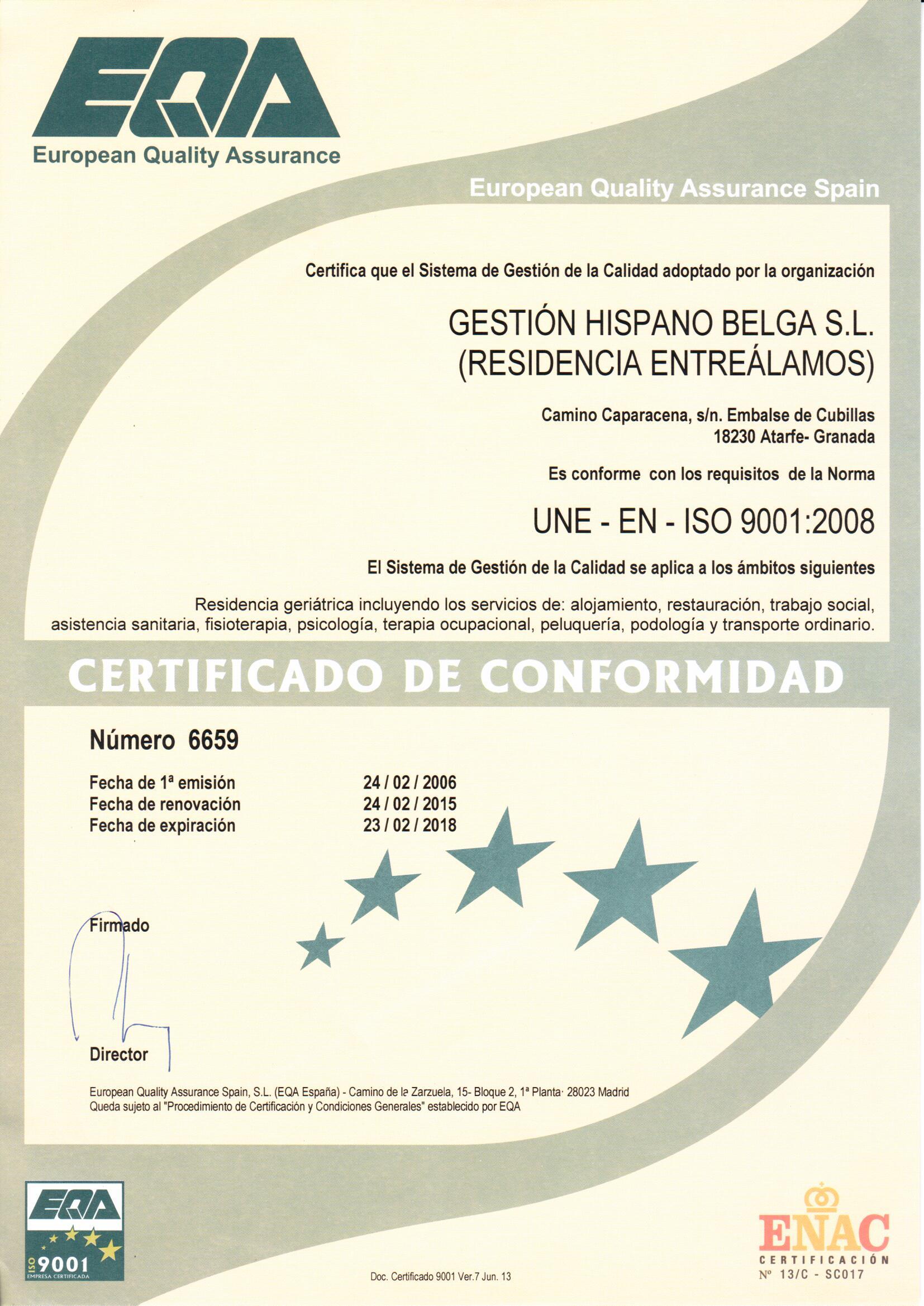 EQA
European Quality Assurance

European Quality Assurance Spain

Certifica que el Sistema de Gestión de la Calidad adoptado por la organización

GESTIÓN HISPANO BELGA S.L.
(RESIDENCIA ENTREÁLAMOS)

Camino Caparacena, s/n. Embalse de Cubillas
18230 Atarfe- Granada

Es conforme con los requisitos de la Norma

UNE - EN - ISO 9001:2008

El Sistema de Gestión de la Calidad se aplica a los ámbitos siguientes

Residencia geriátrica incluyendo los servicios de: alojamiento, restauración, trabajo social, asistencia sanitaria, fisioterapia, psicología, terapia ocupacional, peluquería, podología y transporte ordinario.

CERTIFICADO DE CONFORMIDAD

Número 6659

| | |
|---|---|
| Fecha de 1ª emisión | 24 / 02 / 2006 |
| Fecha de renovación | 24 / 02 / 2015 |
| Fecha de expiración | 23 / 02 / 2018 |

Firmado

Director

European Quality Assurance Spain, S.L. (EQA España) - Camino de la Zarzuela, 15- Bloque 2, 1ª Planta· 28023 Madrid
Queda sujeto al "Procedimiento de Certificación y Condiciones Generales" establecido por EQA

EQA
ISO 9001
EMPRESA CERTIFICADA

Doc. Certificado 9001 Ver.7 Jun. 13

ENAC
CERTIFICACIÓN
Nº 13/C - SC017